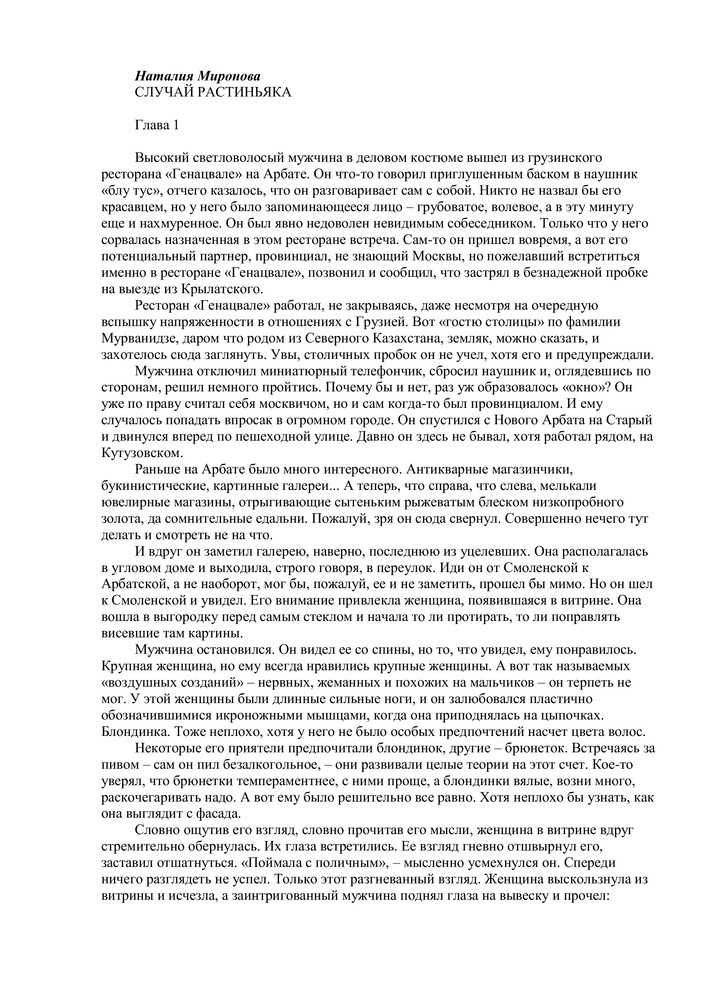 Наталия Миронова
СЛУЧАЙ РАСТИНЬЯКА

Глава 1

Высокий светловолосый мужчина в деловом костюме вышел из грузинского ресторана «Генацвале» на Арбате. Он что-то говорил приглушенным баском в наушник «блу тус», отчего казалось, что он разговаривает сам с собой. Никто не назвал бы его красавцем, но у него было запоминающееся лицо – грубоватое, волевое, а в эту минуту еще и нахмуренное. Он был явно недоволен невидимым собеседником. Только что у него сорвалась назначенная в этом ресторане встреча. Сам-то он пришел вовремя, а вот его потенциальный партнер, провинциал, не знающий Москвы, но пожелавший встретиться именно в ресторане «Генацвале», позвонил и сообщил, что застрял в безнадежной пробке на выезде из Крылатского.

Ресторан «Генацвале» работал, не закрываясь, даже несмотря на очередную вспышку напряженности в отношениях с Грузией. Вот «гостю столицы» по фамилии Мурванидзе, даром что родом из Северного Казахстана, земляк, можно сказать, и захотелось сюда заглянуть. Увы, столичных пробок он не учел, хотя его и предупреждали.

Мужчина отключил миниатюрный телефончик, сбросил наушник и, оглядевшись по сторонам, решил немного пройтись. Почему бы и нет, раз уж образовалось «окно»? Он уже по праву считал себя москвичом, но и сам когда-то был провинциалом. И ему случалось попадать впросак в огромном городе. Он спустился с Нового Арбата на Старый и двинулся вперед по пешеходной улице. Давно он здесь не бывал, хотя работал рядом, на Кутузовском.

Раньше на Арбате было много интересного. Антикварные магазинчики, букинистические, картинные галереи... А теперь, что справа, что слева, мелькали ювелирные магазины, отрыгивающие сытеньким рыжеватым блеском низкопробного золота, да сомнительные едальни. Пожалуй, зря он сюда свернул. Совершенно нечего тут делать и смотреть не на что.

И вдруг он заметил галерею, наверно, последнюю из уцелевших. Она располагалась в угловом доме и выходила, строго говоря, в переулок. Иди он от Смоленской к Арбатской, а не наоборот, мог бы, пожалуй, ее и не заметить, прошел бы мимо. Но он шел к Смоленской и увидел. Его внимание привлекла женщина, появившаяся в витрине. Она вошла в выгородку перед самым стеклом и начала то ли протирать, то ли поправлять висевшие там картины.

Мужчина остановился. Он видел ее со спины, но то, что увидел, ему понравилось. Крупная женщина, но ему всегда нравились крупные женщины. А вот так называемых «воздушных созданий» – нервных, жеманных и похожих на мальчиков – он терпеть не мог. У этой женщины были длинные сильные ноги, и он залюбовался пластично обозначившимися икроножными мышцами, когда она приподнялась на цыпочках. Блондинка. Тоже неплохо, хотя у него не было особых предпочтений насчет цвета волос.

Некоторые его приятели предпочитали блондинок, другие – брюнеток. Встречаясь за пивом – сам он пил безалкогольное, – они развивали целые теории на этот счет. Кое-то уверял, что брюнетки темпераментнее, с ними проще, а блондинки вялые, возни много, раскочегаривать надо. А вот ему было решительно все равно. Хотя неплохо бы узнать, как она выглядит с фасада.

Словно ощутив его взгляд, словно прочитав его мысли, женщина в витрине вдруг стремительно обернулась. Их глаза встретились. Ее взгляд гневно отшвырнул его, заставил отшатнуться. «Поймала с поличным», – мысленно усмехнулся он. Спереди ничего разглядеть не успел. Только этот разгневанный взгляд. Женщина выскользнула из витрины и исчезла, а заинтригованный мужчина поднял глаза на вывеску и прочел: